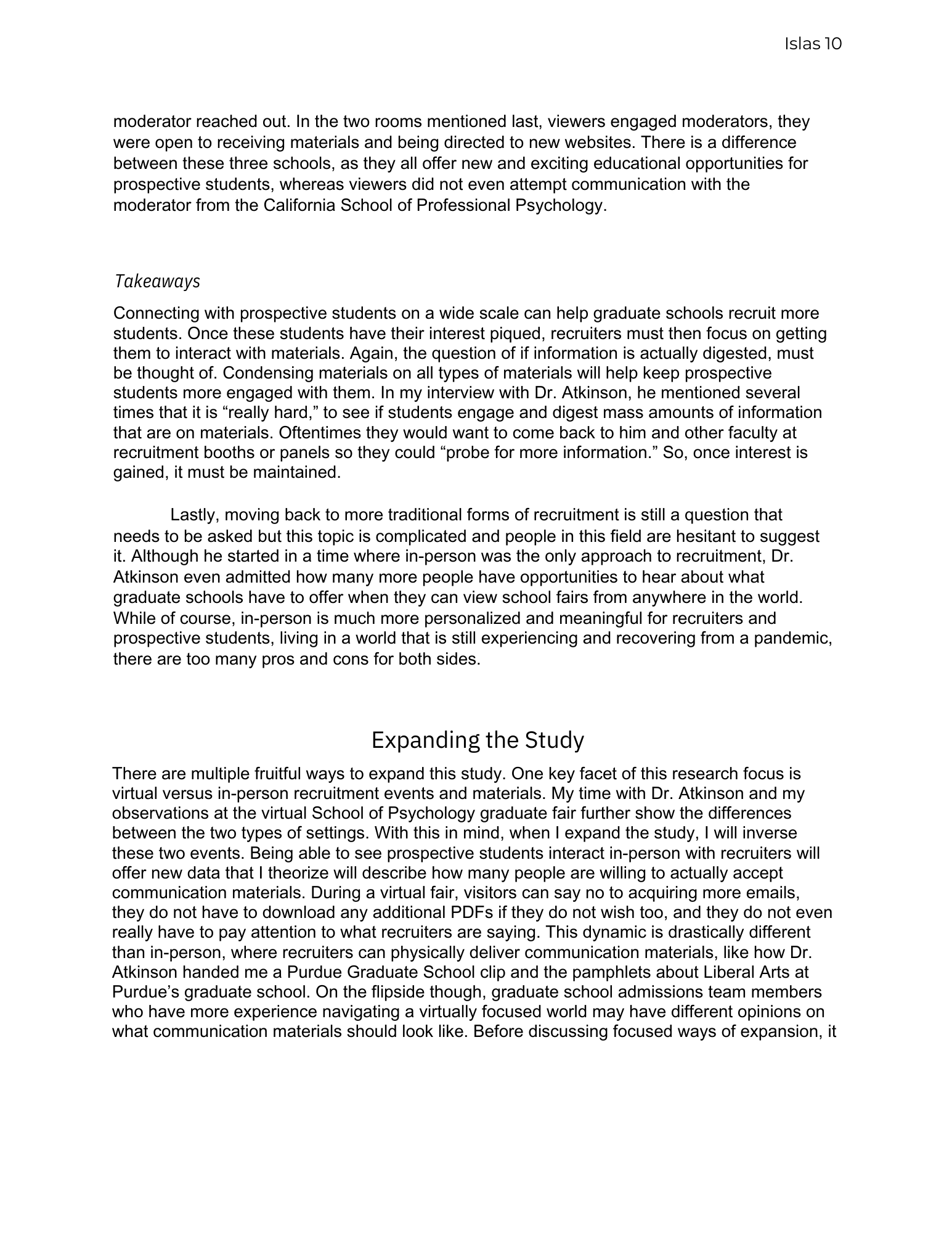 Islas 10

moderator reached out. In the two rooms mentioned last, viewers engaged moderators, they were open to receiving materials and being directed to new websites. There is a difference between these three schools, as they all offer new and exciting educational opportunities for prospective students, whereas viewers did not even attempt communication with the moderator from the California School of Professional Psychology.

Takeaways

Connecting with prospective students on a wide scale can help graduate schools recruit more students. Once these students have their interest piqued, recruiters must then focus on getting them to interact with materials. Again, the question of if information is actually digested, must be thought of. Condensing materials on all types of materials will help keep prospective students more engaged with them. In my interview with Dr. Atkinson, he mentioned several times that it is “really hard,” to see if students engage and digest mass amounts of information that are on materials. Oftentimes they would want to come back to him and other faculty at recruitment booths or panels so they could “probe for more information.” So, once interest is gained, it must be maintained.

Lastly, moving back to more traditional forms of recruitment is still a question that needs to be asked but this topic is complicated and people in this field are hesitant to suggest it. Although he started in a time where in-person was the only approach to recruitment, Dr. Atkinson even admitted how many more people have opportunities to hear about what graduate schools have to offer when they can view school fairs from anywhere in the world. While of course, in-person is much more personalized and meaningful for recruiters and prospective students, living in a world that is still experiencing and recovering from a pandemic, there are too many pros and cons for both sides.

Expanding the Study

There are multiple fruitful ways to expand this study. One key facet of this research focus is virtual versus in-person recruitment events and materials. My time with Dr. Atkinson and my observations at the virtual School of Psychology graduate fair further show the differences between the two types of settings. With this in mind, when I expand the study, I will inverse these two events. Being able to see prospective students interact in-person with recruiters will offer new data that I theorize will describe how many people are willing to actually accept communication materials. During a virtual fair, visitors can say no to acquiring more emails, they do not have to download any additional PDFs if they do not wish too, and they do not even really have to pay attention to what recruiters are saying. This dynamic is drastically different than in-person, where recruiters can physically deliver communication materials, like how Dr. Atkinson handed me a Purdue Graduate School clip and the pamphlets about Liberal Arts at Purdue’s graduate school. On the flipside though, graduate school admissions team members who have more experience navigating a virtually focused world may have different opinions on what communication materials should look like. Before discussing focused ways of expansion, it